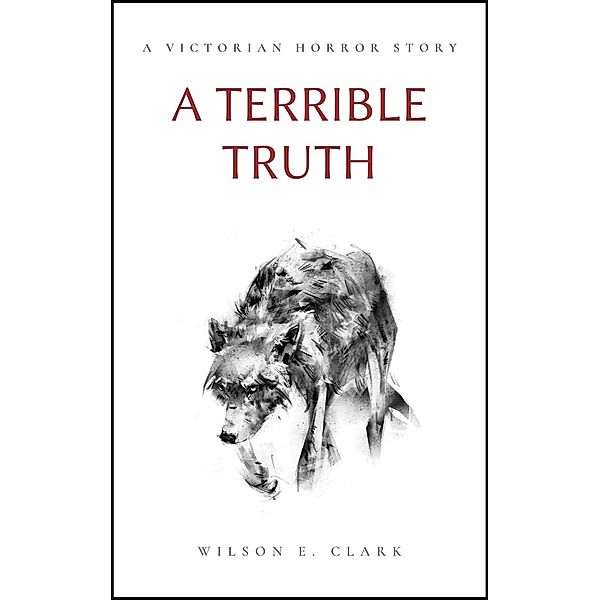 A VICTORIAN HORROR STORY

A TERRIBLE TRUTH

WILSON E. CLARK